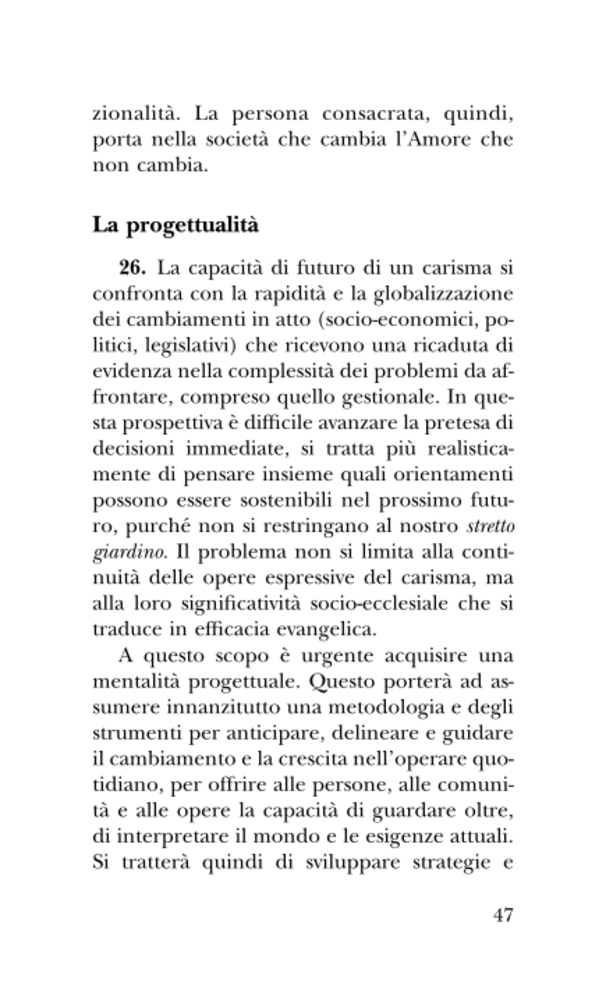 zionalità. La persona consacrata, quindi, porta nella società che cambia l'Amore che non cambia.

La progettualità

26. La capacità di futuro di un carisma si confronta con la rapidità e la globalizzazione dei cambiamenti in atto (socio-economici, politici, legislativi) che ricevono una ricaduta di evidenza nella complessità dei problemi da affrontare, compreso quello gestionale. In questa prospettiva è difficile avanzare la pretesa di decisioni immediate, si tratta più realisticamente di pensare insieme quali orientamenti possono essere sostenibili nel prossimo futuro, purché non si restringano al nostro stretto giardino. Il problema non si limita alla continuità delle opere espressive del carisma, ma alla loro significatività socio-ecclesiale che si traduce in efficacia evangelica.

A questo scopo è urgente acquisire una mentalità progettuale. Questo porterà ad assumere innanzitutto una metodologia e degli strumenti per anticipare, delineare e guidare il cambiamento e la crescita nell'operare quotidiano, per offrire alle persone, alle comunità e alle opere la capacità di guardare oltre, di interpretare il mondo e le esigenze attuali. Si tratterà quindi di sviluppare strategie e

47